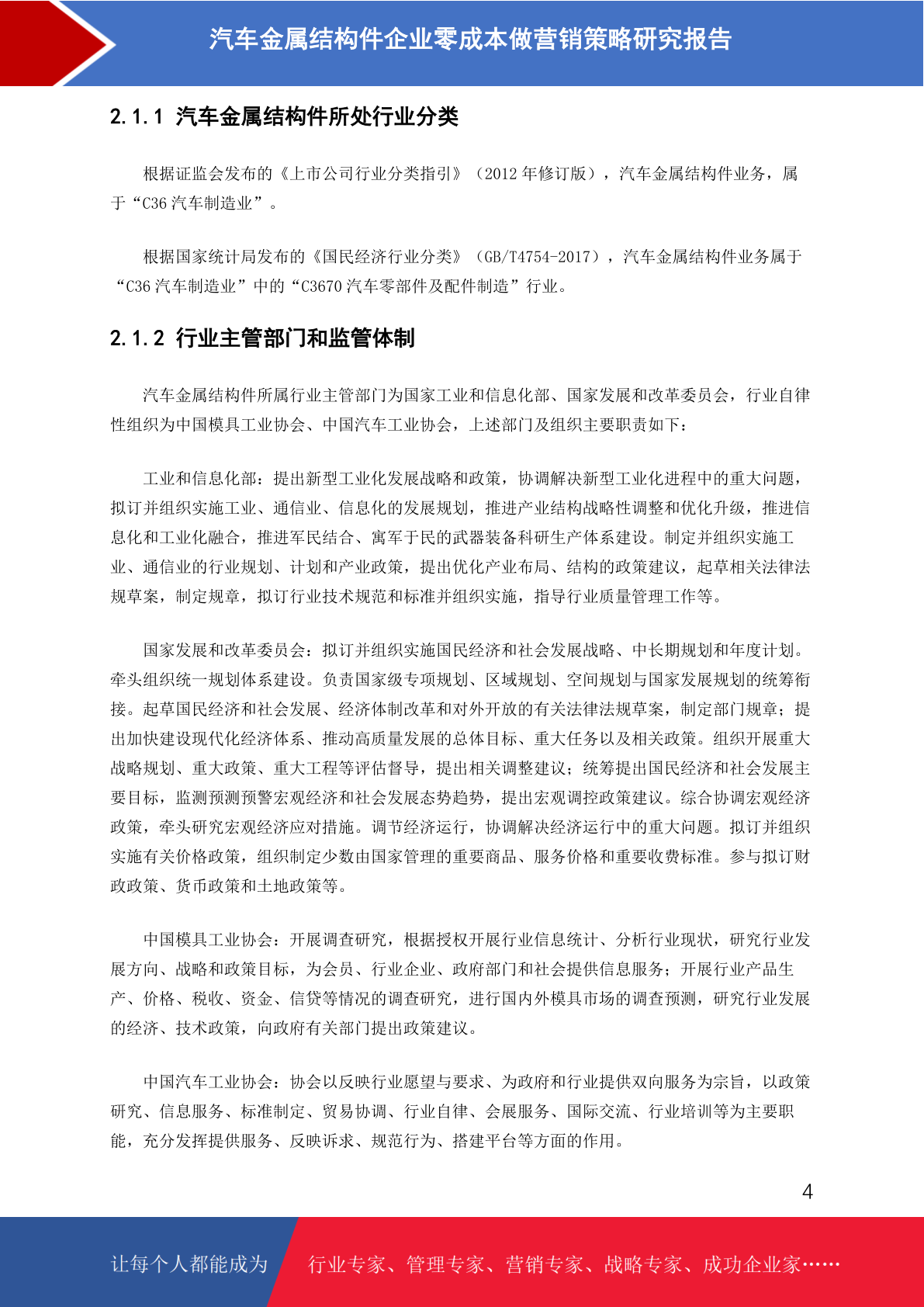 汽车金属结构件企业零成本做营销策略研究报告

2.1.1 汽车金属结构件所处行业分类

根据证监会发布的《上市公司行业分类指引》（2012 年修订版），汽车金属结构件业务，属于“C36 汽车制造业”。

根据国家统计局发布的《国民经济行业分类》（GB/T4754-2017），汽车金属结构件业务属于“C36 汽车制造业”中的“C3670 汽车零部件及配件制造”行业。

2.1.2 行业主管部门和监管体制

汽车金属结构件所属行业主管部门为国家工业和信息化部、国家发展和改革委员会，行业自律性组织为中国模具工业协会、中国汽车工业协会，上述部门及组织主要职责如下：

工业和信息化部：提出新型工业化发展战略和政策，协调解决新型工业化进程中的重大问题，拟订并组织实施工业、通信业、信息化的发展规划，推进产业结构战略性调整和优化升级，推进信息化和工业化融合，推进军民结合、寓军于民的武器装备科研生产体系建设。制定并组织实施工业、通信业的行业规划、计划和产业政策，提出优化产业布局、结构的政策建议，起草相关法律法规草案，制定规章，拟订行业技术规范和标准并组织实施，指导行业质量管理工作等。

国家发展和改革委员会：拟订并组织实施国民经济和社会发展战略、中长期规划和年度计划。牵头组织统一规划体系建设。负责国家级专项规划、区域规划、空间规划与国家发展规划的统筹衔接。起草国民经济和社会发展、经济体制改革和对外开放的有关法律法规草案，制定部门规章；提出加快建设现代化经济体系、推动高质量发展的总体目标、重大任务以及相关政策。组织开展重大战略规划、重大政策、重大工程等评估督导，提出相关调整建议；统筹提出国民经济和社会发展主要目标，监测预测预警宏观经济和社会发展态势趋势，提出宏观调控政策建议。综合协调宏观经济政策，牵头研究宏观经济应对措施。调节经济运行，协调解决经济运行中的重大问题。拟订并组织实施有关价格政策，组织制定少数由国家管理的重要商品、服务价格和重要收费标准。参与拟订财政政策、货币政策和土地政策等。

中国模具工业协会：开展调查研究，根据授权开展行业信息统计、分析行业现状，研究行业发展方向、战略和政策目标，为会员、行业企业、政府部门和社会提供信息服务；开展行业产品生产、价格、税收、资金、信贷等情况的调查研究，进行国内外模具市场的调查预测，研究行业发展的经济、技术政策，向政府有关部门提出政策建议。

中国汽车工业协会：协会以反映行业愿望与要求、为政府和行业提供双向服务为宗旨，以政策研究、信息服务、标准制定、贸易协调、行业自律、会展服务、国际交流、行业培训等为主要职能，充分发挥提供服务、反映诉求、规范行为、搭建平台等方面的作用。

4

让每个人都能成为 行业专家、管理专家、营销专家、战略专家、成功企业家……